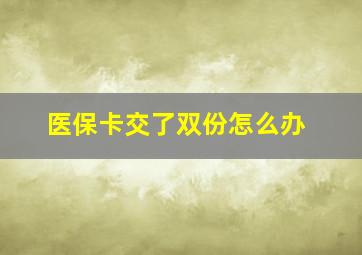 医保卡交了双份怎么办